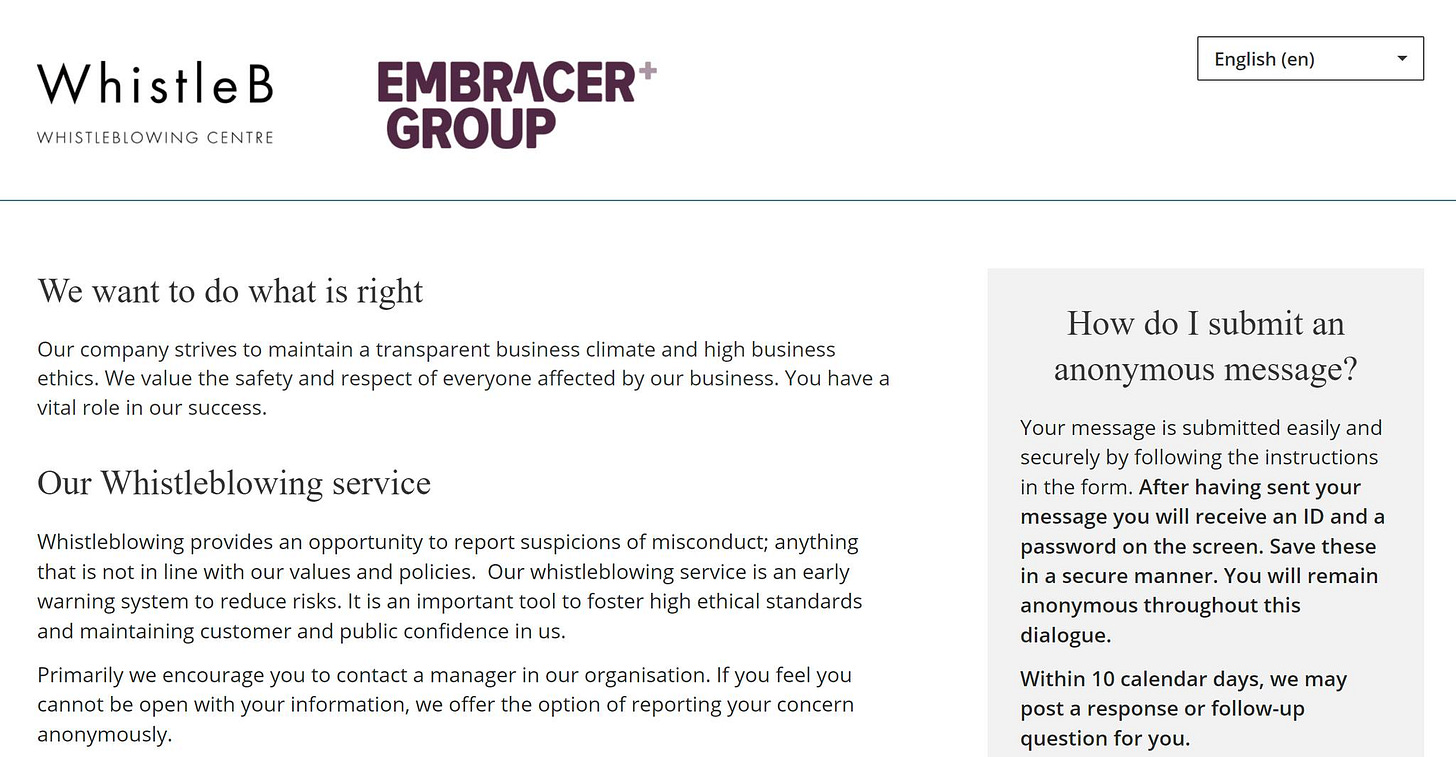 WhistleB
WHISTLEBLOWING CENTRE

EMBRACER+
GROUP

English (en)

We want to do what is right

Our company strives to maintain a transparent business climate and high business ethics. We value the safety and respect of everyone affected by our business. You have a vital role in our success.

Our Whistleblowing service

Whistleblowing provides an opportunity to report suspicions of misconduct; anything that is not in line with our values and policies. Our whistleblowing service is an early warning system to reduce risks. It is an important tool to foster high ethical standards and maintaining customer and public confidence in us.

Primarily we encourage you to contact a manager in our organisation. If you feel you cannot be open with your information, we offer the option of reporting your concern anonymously.

How do I submit an anonymous message?

Your message is submitted easily and securely by following the instructions in the form. After having sent your message you will receive an ID and a password on the screen. Save these in a secure manner. You will remain anonymous throughout this dialogue.

Within 10 calendar days, we may post a response or follow-up question for you.